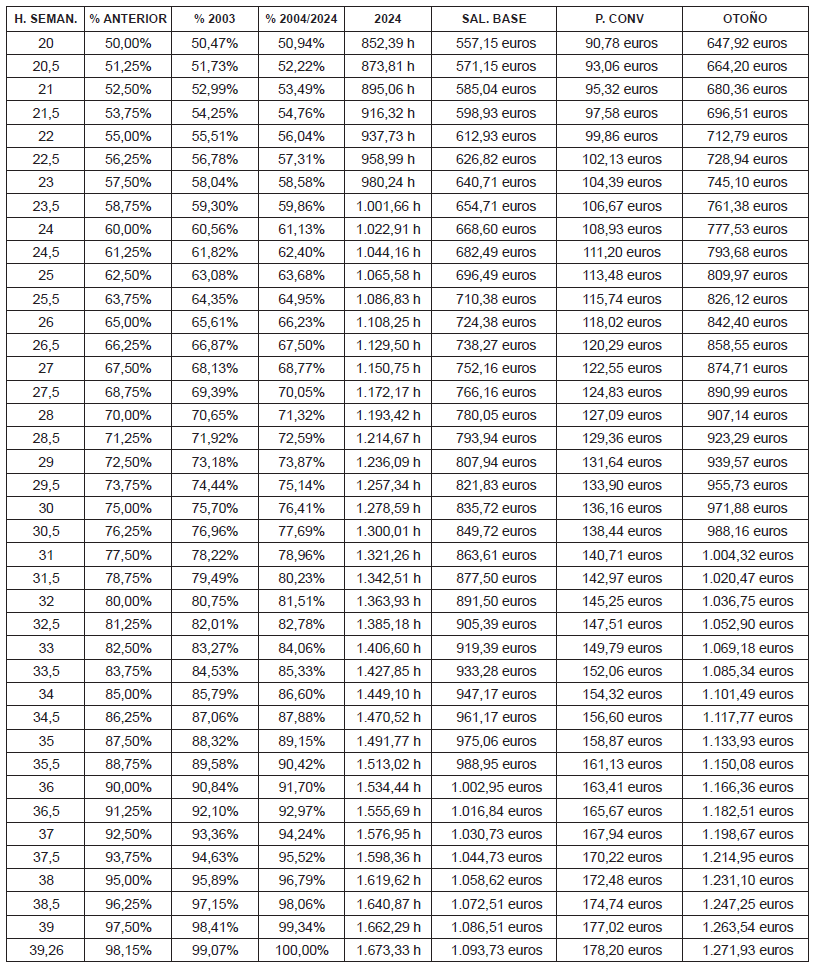 | H. SEMAN. | % ANTERIOR | % 2003 | % 2004/2024 | 2024 | SAL. BASE | P. CONV | OTOÑO |
|---|---|---|---|---|---|---|---|
| 20 | 50,00% | 50,47% | 50,94% | 852,39 h | 557,15 euros | 90,78 euros | 647,92 euros |
| 20,5 | 51,25% | 51,73% | 52,22% | 873,81 h | 571,15 euros | 93,06 euros | 664,20 euros |
| 21 | 52,50% | 52,99% | 53,49% | 895,06 h | 585,04 euros | 95,32 euros | 680,36 euros |
| 21,5 | 53,75% | 54,25% | 54,76% | 916,32 h | 598,93 euros | 97,58 euros | 696,51 euros |
| 22 | 55,00% | 55,51% | 56,04% | 937,73 h | 612,93 euros | 99,86 euros | 712,79 euros |
| 22,5 | 56,25% | 56,78% | 57,31% | 958,99 h | 626,82 euros | 102,13 euros | 728,94 euros |
| 23 | 57,50% | 58,04% | 58,58% | 980,24 h | 640,71 euros | 104,39 euros | 745,10 euros |
| 23,5 | 58,75% | 59,30% | 59,86% | 1.001,66 h | 654,71 euros | 106,67 euros | 761,38 euros |
| 24 | 60,00% | 60,56% | 61,13% | 1.022,91 h | 668,60 euros | 108,93 euros | 777,53 euros |
| 24,5 | 61,25% | 61,82% | 62,40% | 1.044,16 h | 682,49 euros | 111,20 euros | 793,68 euros |
| 25 | 62,50% | 63,08% | 63,68% | 1.065,58 h | 696,49 euros | 113,48 euros | 809,97 euros |
| 25,5 | 63,75% | 64,35% | 64,95% | 1.086,83 h | 710,38 euros | 115,74 euros | 826,12 euros |
| 26 | 65,00% | 65,61% | 66,23% | 1.108,25 h | 724,38 euros | 118,02 euros | 842,40 euros |
| 26,5 | 66,25% | 66,87% | 67,50% | 1.129,50 h | 738,27 euros | 120,29 euros | 858,55 euros |
| 27 | 67,50% | 68,13% | 68,77% | 1.150,75 h | 752,16 euros | 122,55 euros | 874,71 euros |
| 27,5 | 68,75% | 69,39% | 70,05% | 1.172,17 h | 766,16 euros | 124,83 euros | 890,99 euros |
| 28 | 70,00% | 70,65% | 71,32% | 1.193,42 h | 780,05 euros | 127,09 euros | 907,14 euros |
| 28,5 | 71,25% | 71,92% | 72,59% | 1.214,67 h | 793,94 euros | 129,36 euros | 923,29 euros |
| 29 | 72,50% | 73,18% | 73,87% | 1.236,09 h | 807,94 euros | 131,64 euros | 939,57 euros |
| 29,5 | 73,75% | 74,44% | 75,14% | 1.257,34 h | 821,83 euros | 133,90 euros | 955,73 euros |
| 30 | 75,00% | 75,70% | 76,41% | 1.278,59 h | 835,72 euros | 136,16 euros | 971,88 euros |
| 30,5 | 76,25% | 76,96% | 77,69% | 1.300,01 h | 849,72 euros | 138,44 euros | 988,16 euros |
| 31 | 77,50% | 78,22% | 78,96% | 1.321,26 h | 863,61 euros | 140,71 euros | 1.004,32 euros |
| 31,5 | 78,75% | 79,49% | 80,23% | 1.342,51 h | 877,50 euros | 142,97 euros | 1.020,47 euros |
| 32 | 80,00% | 80,75% | 81,51% | 1.363,93 h | 891,50 euros | 145,25 euros | 1.036,75 euros |
| 32,5 | 81,25% | 82,01% | 82,78% | 1.385,18 h | 905,39 euros | 147,51 euros | 1.052,90 euros |
| 33 | 82,50% | 83,27% | 84,06% | 1.406,60 h | 919,39 euros | 149,79 euros | 1.069,18 euros |
| 33,5 | 83,75% | 84,53% | 85,33% | 1.427,85 h | 933,28 euros | 152,06 euros | 1.085,34 euros |
| 34 | 85,00% | 85,79% | 86,60% | 1.449,10 h | 947,17 euros | 154,32 euros | 1.101,49 euros |
| 34,5 | 86,25% | 87,06% | 87,88% | 1.470,52 h | 961,17 euros | 156,60 euros | 1.117,77 euros |
| 35 | 87,50% | 88,32% | 89,15% | 1.491,77 h | 975,06 euros | 158,87 euros | 1.133,93 euros |
| 35,5 | 88,75% | 89,58% | 90,42% | 1.513,02 h | 988,95 euros | 161,13 euros | 1.150,08 euros |
| 36 | 90,00% | 90,84% | 91,70% | 1.534,44 h | 1.002,95 euros | 163,41 euros | 1.166,36 euros |
| 36,5 | 91,25% | 92,10% | 92,97% | 1.555,69 h | 1.016,84 euros | 165,67 euros | 1.182,51 euros |
| 37 | 92,50% | 93,36% | 94,24% | 1.576,95 h | 1.030,73 euros | 167,94 euros | 1.198,67 euros |
| 37,5 | 93,75% | 94,63% | 95,52% | 1.598,36 h | 1.044,73 euros | 170,22 euros | 1.214,95 euros |
| 38 | 95,00% | 95,89% | 96,79% | 1.619,62 h | 1.058,62 euros | 172,48 euros | 1.231,10 euros |
| 38,5 | 96,25% | 97,15% | 98,06% | 1.640,87 h | 1.072,51 euros | 174,74 euros | 1.247,25 euros |
| 39 | 97,50% | 98,41% | 99,34% | 1.662,29 h | 1.086,51 euros | 177,02 euros | 1.263,54 euros |
| 39,26 | 98,15% | 99,07% | 100,00% | 1.673,33 h | 1.093,73 euros | 178,20 euros | 1.271,93 euros |